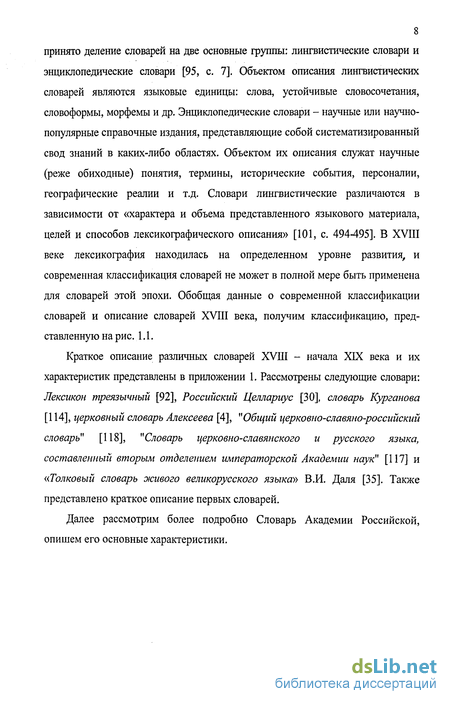 8

принято деление словарей на две основные группы: лингвистические словари и энциклопедические словари [95, с. 7]. Объектом описания лингвистических словарей являются языковые единицы: слова, устойчивые словосочетания, словоформы, морфемы и др. Энциклопедические словари – научные или научно-популярные справочные издания, представляющие собой систематизированный свод знаний в каких-либо областях. Объектом их описания служат научные (реже обиходные) понятия, термины, исторические события, персоналии, географические реалии и т.д. Словари лингвистические различаются в зависимости от «характера и объема представленного языкового материала, целей и способов лексикографического описания» [101, с. 494-495]. В XVIII веке лексикография находилась на определенном уровне развития, и современная классификация словарей не может в полной мере быть применена для словарей этой эпохи. Обобщая данные о современной классификации словарей и описание словарей XVIII века, получим классификацию, представленную на рис. 1.1.

Краткое описание различных словарей XVIII – начала XIX века и их характеристик представлены в приложении 1. Рассмотрены следующие словари: Лексикон треязычный [92], Российский Целлариус [30], словарь Курганова [114], церковный словарь Алексеева [4], "Общий церковно-славяно-российский словарь" [118], "Словарь церковно-славянского и русского языка, составленный вторым отделением императорской Академии наук" [117] и «Толковый словарь живого великорусского языка» В.И. Даля [35]. Также представлено краткое описание первых словарей.

Далее рассмотрим более подробно Словарь Академии Российской, опишем его основные характеристики.

dsLib.net
библиотека диссертаций